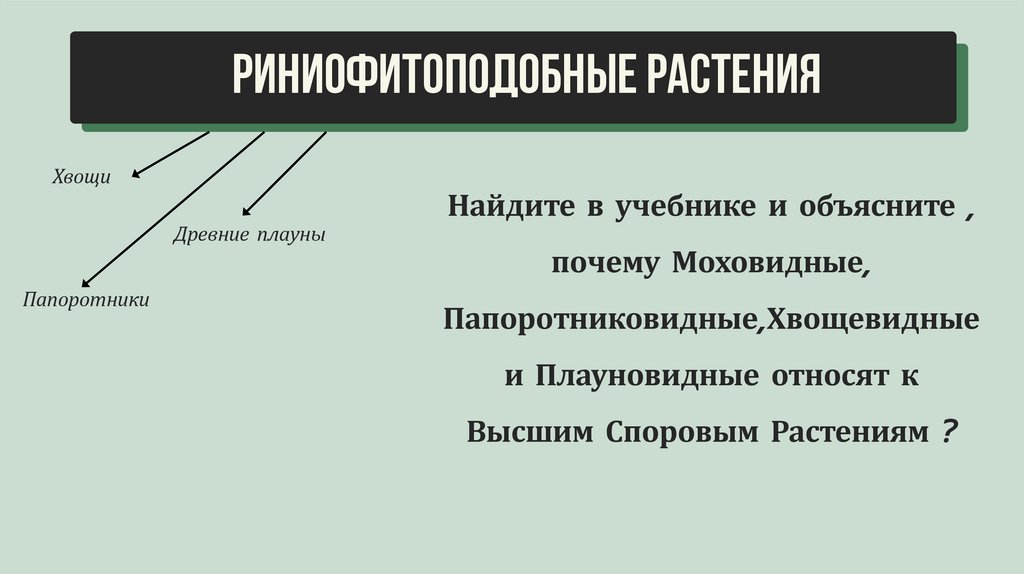 РИНИОФИТОПОДОБНЫЕ РАСТЕНИЯ

Хвощи

Древние плауны

Папоротники

Найдите в учебнике и объясните , почему Моховидные, Папоротниковидные,Хвощевидные и Плауновидные относят к Высшим Споровым Растениям ?